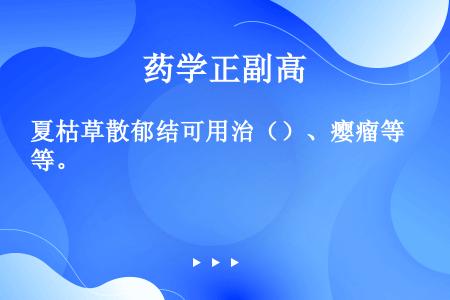 药学正副高

夏枯草散郁结可用治（）、瘿瘤等等。

▶ ▶ ▶